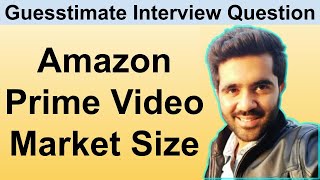 Guesstimate Interview Question

Amazon Prime Video Market Size